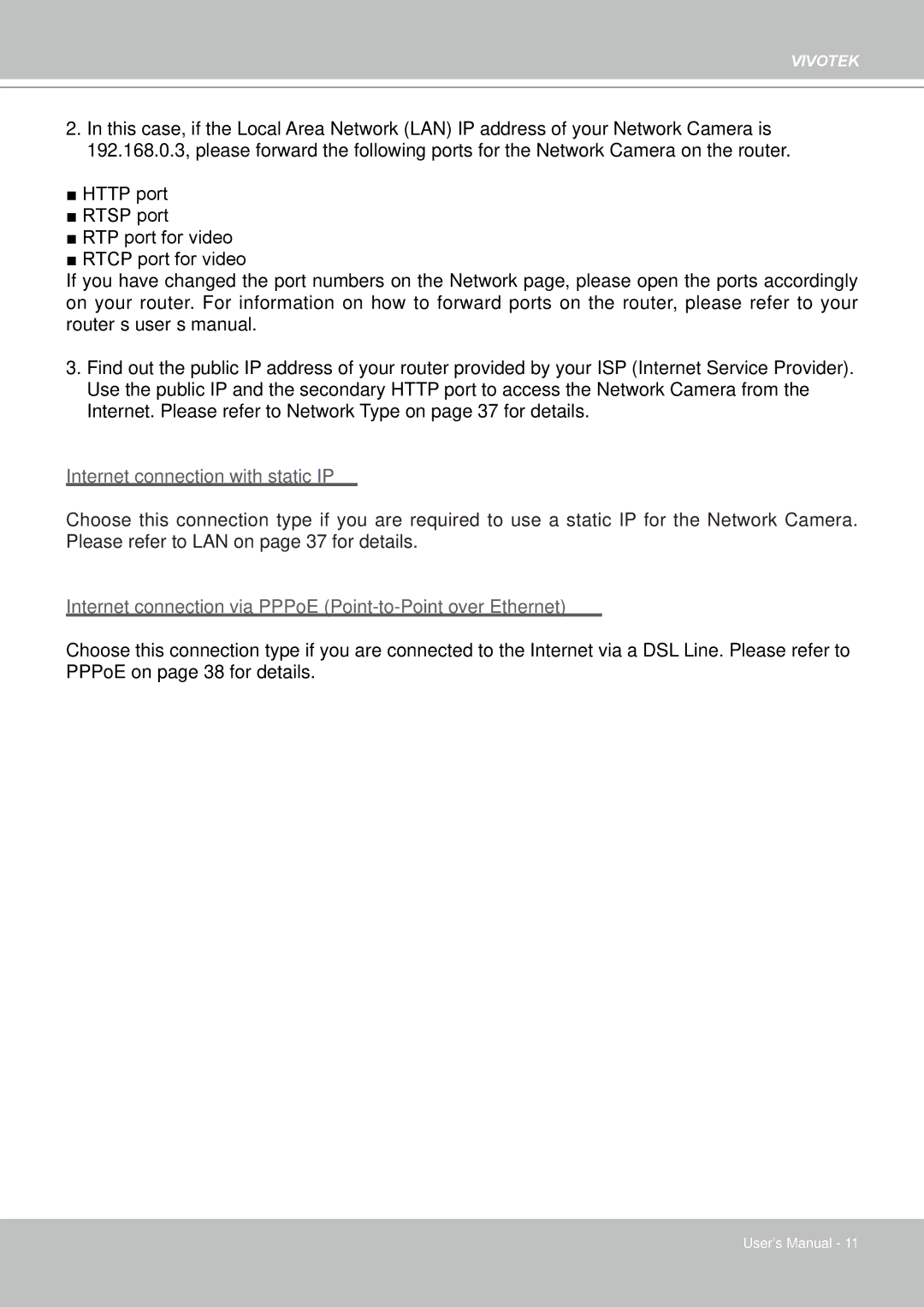 VIVOTEK

2. In this case, if the Local Area Network (LAN) IP address of your Network Camera is 192.168.0.3, please forward the following ports for the Network Camera on the router.

■ HTTP port
■ RTSP port
■ RTP port for video
■ RTCP port for video
If you have changed the port numbers on the Network page, please open the ports accordingly on your router. For information on how to forward ports on the router, please refer to your router s user s manual.

3. Find out the public IP address of your router provided by your ISP (Internet Service Provider). Use the public IP and the secondary HTTP port to access the Network Camera from the Internet. Please refer to Network Type on page 37 for details.

Internet connection with static IP

Choose this connection type if you are required to use a static IP for the Network Camera. Please refer to LAN on page 37 for details.

Internet connection via PPPoE (Point-to-Point over Ethernet)

Choose this connection type if you are connected to the Internet via a DSL Line. Please refer to PPPoE on page 38 for details.

User's Manual - 11